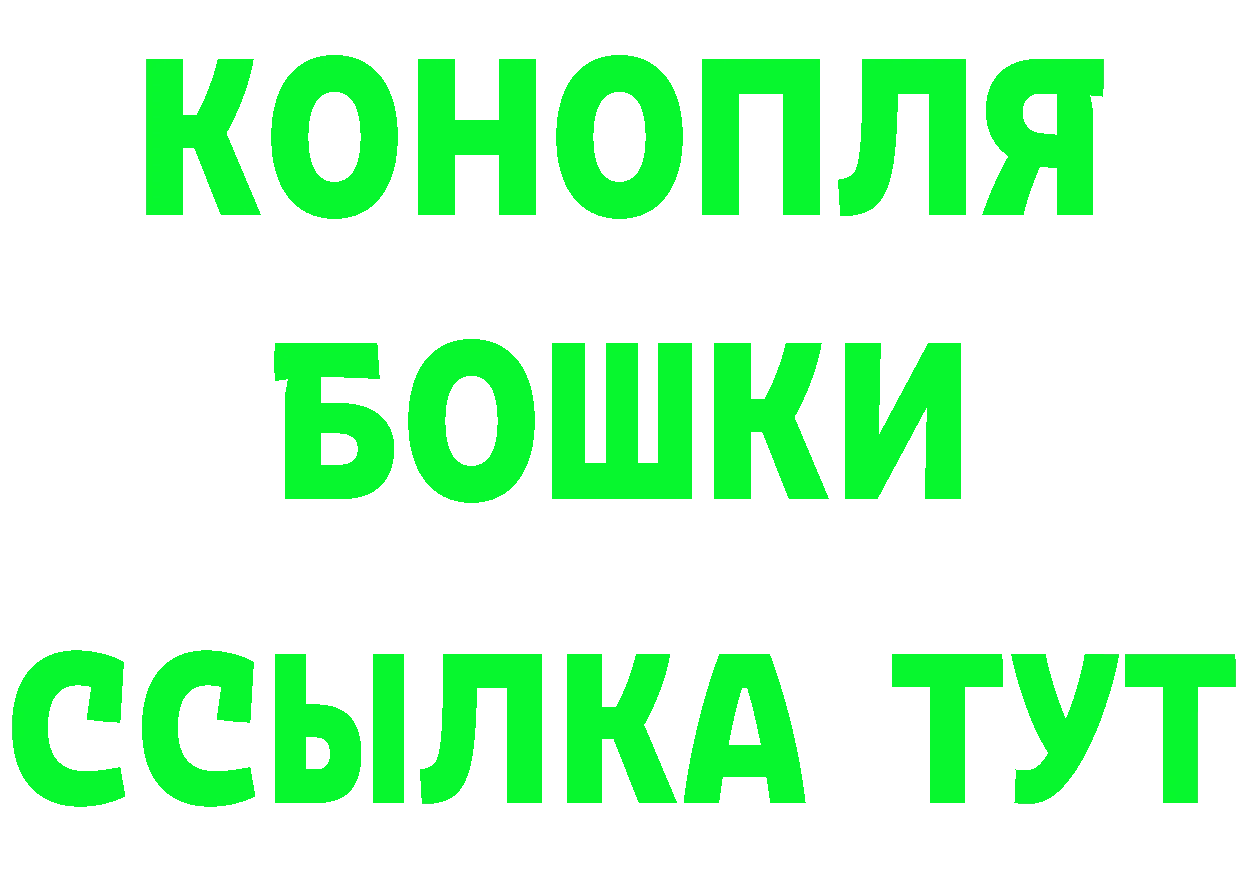 КОНОПЛЯ БОШКИ ССЫЛКА ТУТ